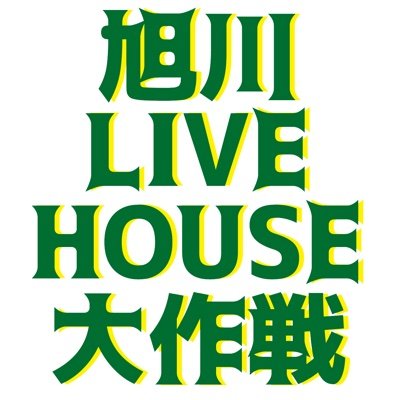 旭川
LIVE
HOUSE
大作戦